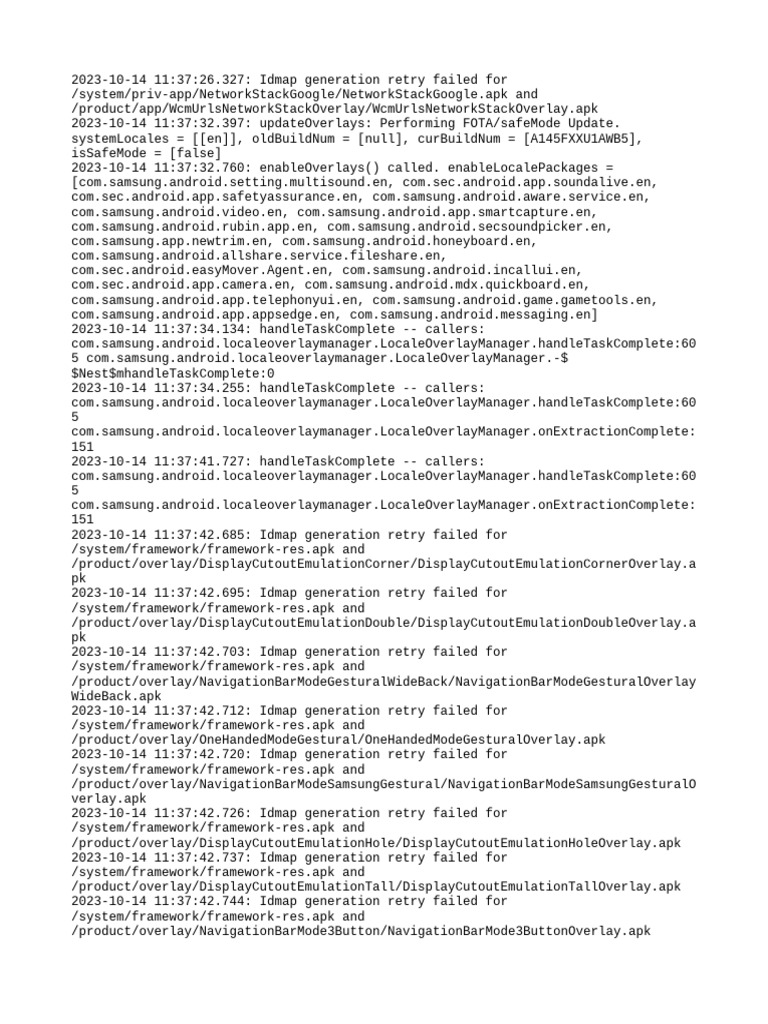 2023-10-14 11:37:26.327: Idmap generation retry failed for /system/priv-app/NetworkStackGoogle/NetworkStackGoogle.apk and /product/app/WcmUrlsNetworkStackOverlay/WcmUrlsNetworkStackOverlay.apk
2023-10-14 11:37:32.397: updateOverlays: Performing FOTA/safeMode Update. systemLocales = [[en]], oldBuildNum = [null], curBuildNum = [A145FXXU1AWB5], isSafeMode = [false]
2023-10-14 11:37:32.760: enableOverlays() called. enableLocalePackages = [com.samsung.android.setting.multisound.en, com.sec.android.app.soundalive.en, com.sec.android.app.safetyassurance.en, com.samsung.android.aware.service.en, com.samsung.android.video.en, com.samsung.android.app.smartcapture.en, com.samsung.android.rubin.app.en, com.samsung.android.secsoundpicker.en, com.samsung.app.newtrim.en, com.samsung.android.honeyboard.en, com.samsung.android.allshare.service.fileshare.en, com.sec.android.easyMover.Agent.en, com.samsung.android.incallui.en, com.sec.android.app.camera.en, com.samsung.android.mdx.quickboard.en, com.samsung.android.app.telephonyui.en, com.samsung.android.game.gametools.en, com.samsung.android.app.appsedge.en, com.samsung.android.messaging.en]
2023-10-14 11:37:34.134: handleTaskComplete -- callers: com.samsung.android.localeoverlaymanager.LocaleOverlayManager.handleTaskComplete:605 com.samsung.android.localeoverlaymanager.LocaleOverlayManager.-$$Nest$mhandleTaskComplete:0
2023-10-14 11:37:34.255: handleTaskComplete -- callers: com.samsung.android.localeoverlaymanager.LocaleOverlayManager.handleTaskComplete:605 com.samsung.android.localeoverlaymanager.LocaleOverlayManager.onExtractionComplete:151
2023-10-14 11:37:41.727: handleTaskComplete -- callers: com.samsung.android.localeoverlaymanager.LocaleOverlayManager.handleTaskComplete:605 com.samsung.android.localeoverlaymanager.LocaleOverlayManager.onExtractionComplete:151
2023-10-14 11:37:42.685: Idmap generation retry failed for /system/framework/framework-res.apk and /product/overlay/DisplayCutoutEmulationCorner/DisplayCutoutEmulationCornerOverlay.apk
2023-10-14 11:37:42.695: Idmap generation retry failed for /system/framework/framework-res.apk and /product/overlay/DisplayCutoutEmulationDouble/DisplayCutoutEmulationDoubleOverlay.apk
2023-10-14 11:37:42.703: Idmap generation retry failed for /system/framework/framework-res.apk and /product/overlay/NavigationBarModeGesturalWideBack/NavigationBarModeGesturalOverlayWideBack.apk
2023-10-14 11:37:42.712: Idmap generation retry failed for /system/framework/framework-res.apk and /product/overlay/OneHandedModeGestural/OneHandedModeGesturalOverlay.apk
2023-10-14 11:37:42.720: Idmap generation retry failed for /system/framework/framework-res.apk and /product/overlay/NavigationBarModeSamsungGestural/NavigationBarModeSamsungGesturalOverlay.apk
2023-10-14 11:37:42.726: Idmap generation retry failed for /system/framework/framework-res.apk and /product/overlay/DisplayCutoutEmulationHole/DisplayCutoutEmulationHoleOverlay.apk
2023-10-14 11:37:42.737: Idmap generation retry failed for /system/framework/framework-res.apk and /product/overlay/DisplayCutoutEmulationTall/DisplayCutoutEmulationTallOverlay.apk
2023-10-14 11:37:42.744: Idmap generation retry failed for /system/framework/framework-res.apk and /product/overlay/NavigationBarMode3Button/NavigationBarMode3ButtonOverlay.apk